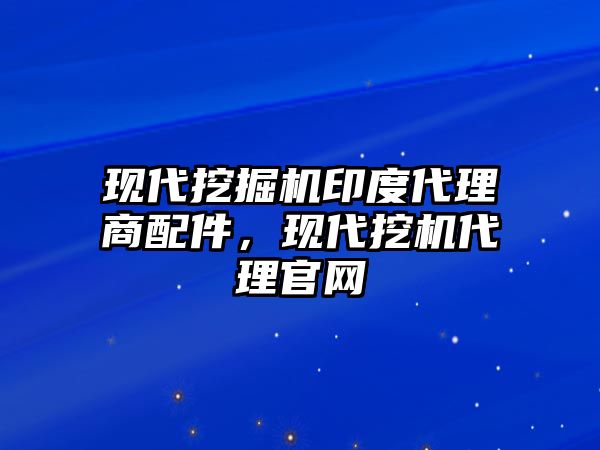 现代挖掘机印度代理商配件，现代挖机代理官网